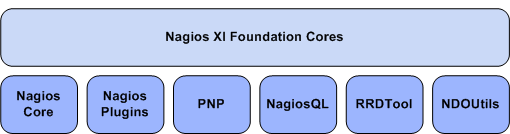 Nagios XI Foundation Cores

Nagios Core

Nagios Plugins

PNP

NagiosQL

RRDTool

NDOUtils